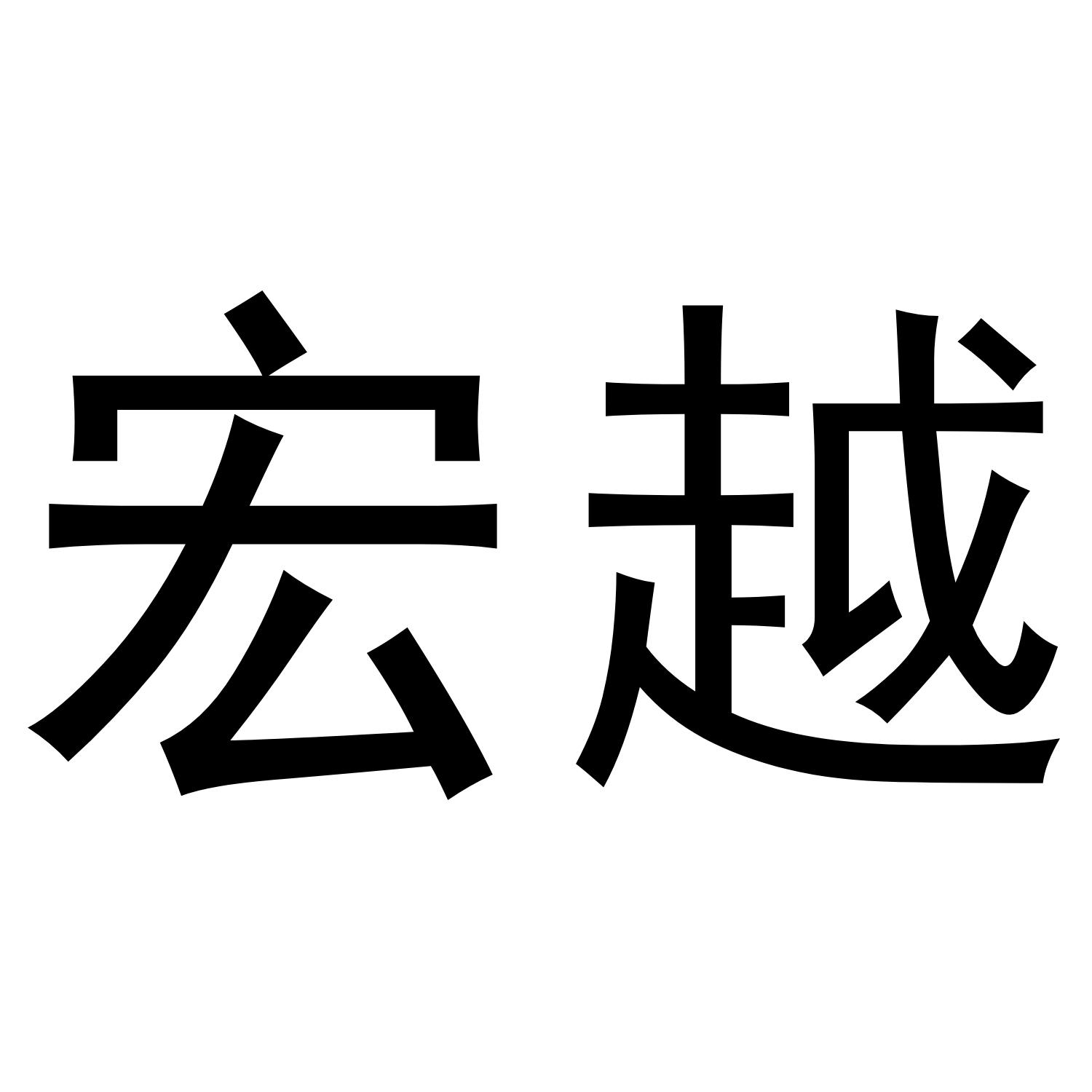 宏越